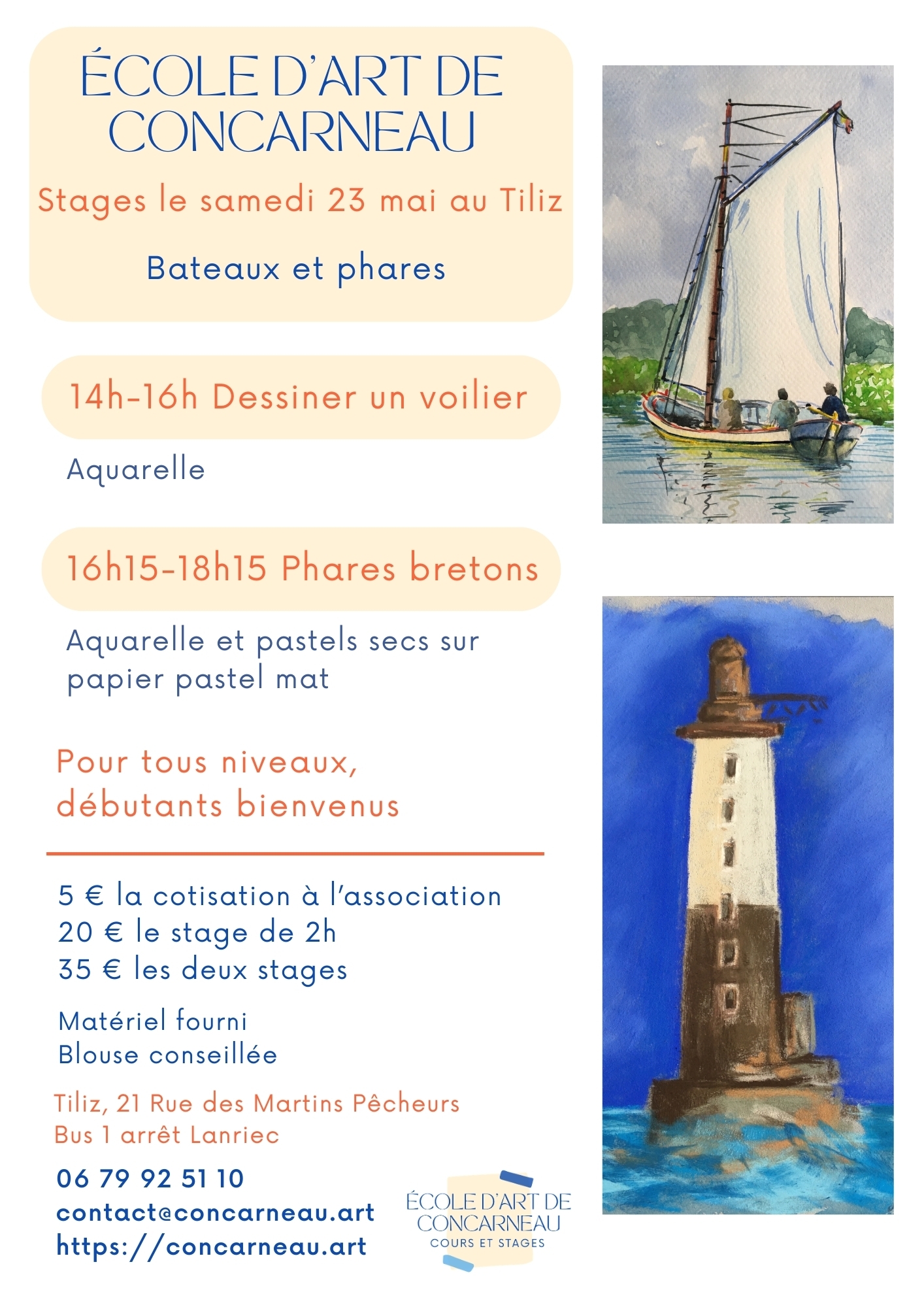 ÉCOLE D'ART DE CONCARNEAU

Stages le samedi 23 mai au Tiliz

Bateaux et phares

14h-16h Dessiner un voilier

Aquarelle

16h15-18h15 Phares bretons

Aquarelle et pastels secs sur papier pastel mat

Pour tous niveaux, débutants bienvenus

5 € la cotisation à l'association
20 € le stage de 2h
35 € les deux stages

Matériel fourni
Blouse conseillée

Tiliz, 21 Rue des Martins Pêcheurs
Bus 1 arrêt Lanriec

06 79 92 51 10
contact@concarneau.art
https://concarneau.art

ÉCOLE D'ART DE CONCARNEAU
COURS ET STAGES